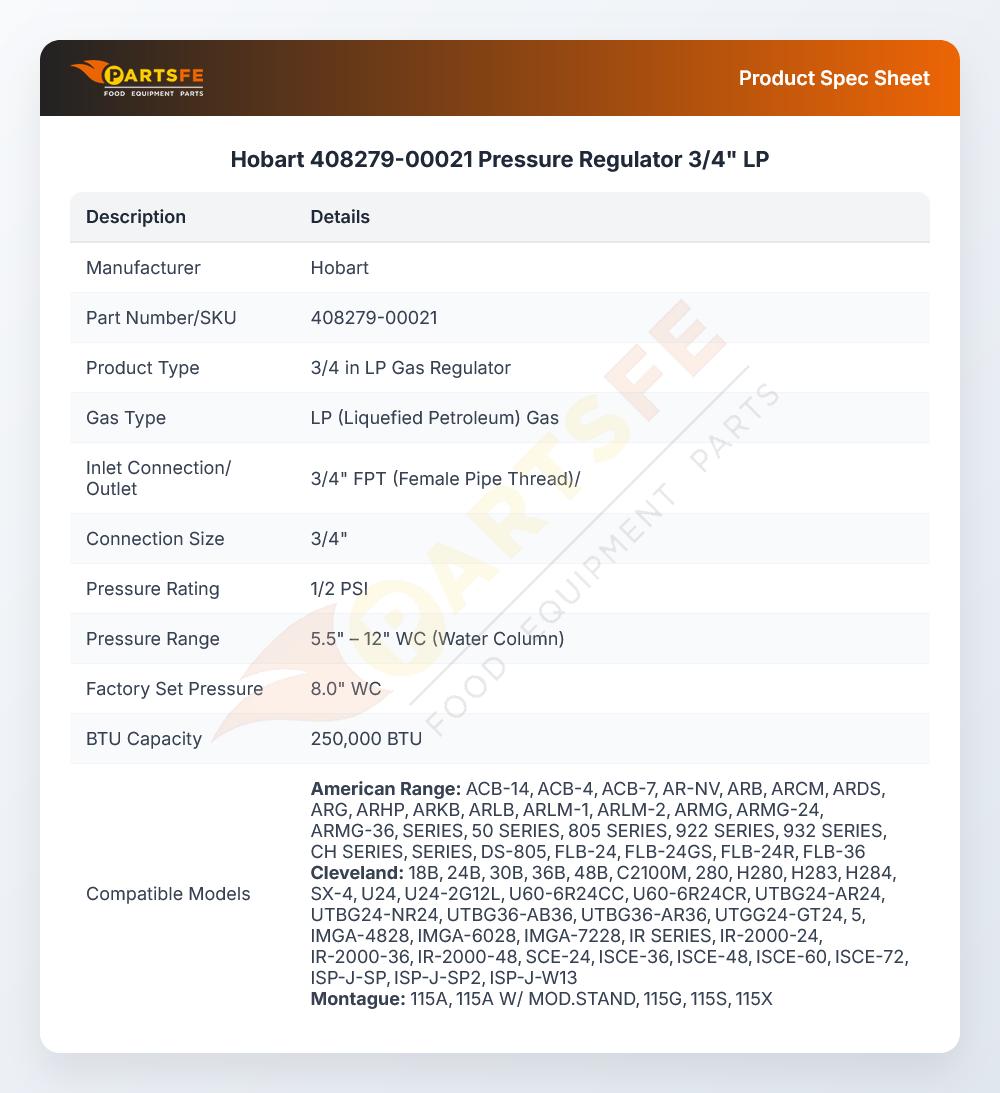 PARTSFE
FOOD EQUIPMENT PARTS

Product Spec Sheet

Hobart 408279-00021 Pressure Regulator 3/4" LP

| Description | Details |
|---|---|
| Manufacturer | Hobart |
| Part Number/SKU | 408279-00021 |
| Product Type | 3/4 in LP Gas Regulator |
| Gas Type | LP (Liquefied Petroleum) Gas |
| Inlet Connection/ Outlet | 3/4" FPT (Female Pipe Thread)/ |
| Connection Size | 3/4" |
| Pressure Rating | 1/2 PSI |
| Pressure Range | 5.5" – 12" WC (Water Column) |
| Factory Set Pressure | 8.0" WC |
| BTU Capacity | 250,000 BTU |
| Compatible Models | American Range: ACB-14, ACB-4, ACB-7, AR-NV, ARB, ARCM, ARDS, ARG, ARHP, ARKB, ARLB, ARLM-1, ARLM-2, ARMG, ARMG-24, ARMG-36, SERIES, 50 SERIES, 805 SERIES, 922 SERIES, 932 SERIES, CH SERIES, SERIES, DS-805, FLB-24, FLB-24GS, FLB-24R, FLB-36 Cleveland: 18B, 24B, 30B, 36B, 48B, C2100M, 280, H280, H283, H284, SX-4, U24, U24-2G12L, U60-6R24CC, U60-6R24CR, UTBG24-AR24, UTBG24-NR24, UTBG36-AB36, UTBG36-AR36, UTGG24-GT24, 5, IMGA-4828, IMGA-6028, IMGA-7228, IR SERIES, IR-2000-24, IR-2000-36, IR-2000-48, SCE-24, ISCE-36, ISCE-48, ISCE-60, ISCE-72, ISP-J-SP, ISP-J-SP2, ISP-J-W13 Montague: 115A, 115A W/ MOD.STAND, 115G, 115S, 115X |

PARTSFE FOOD EQUIPMENT PARTS